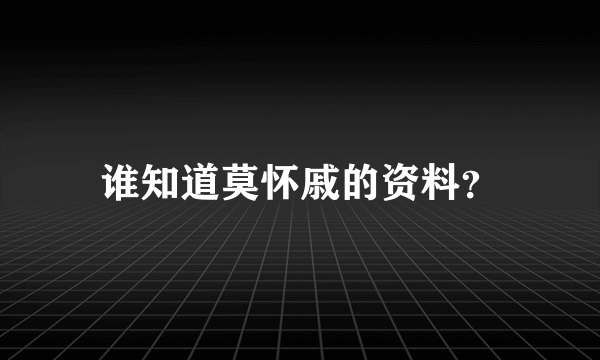 谁知道莫怀戚的资料?